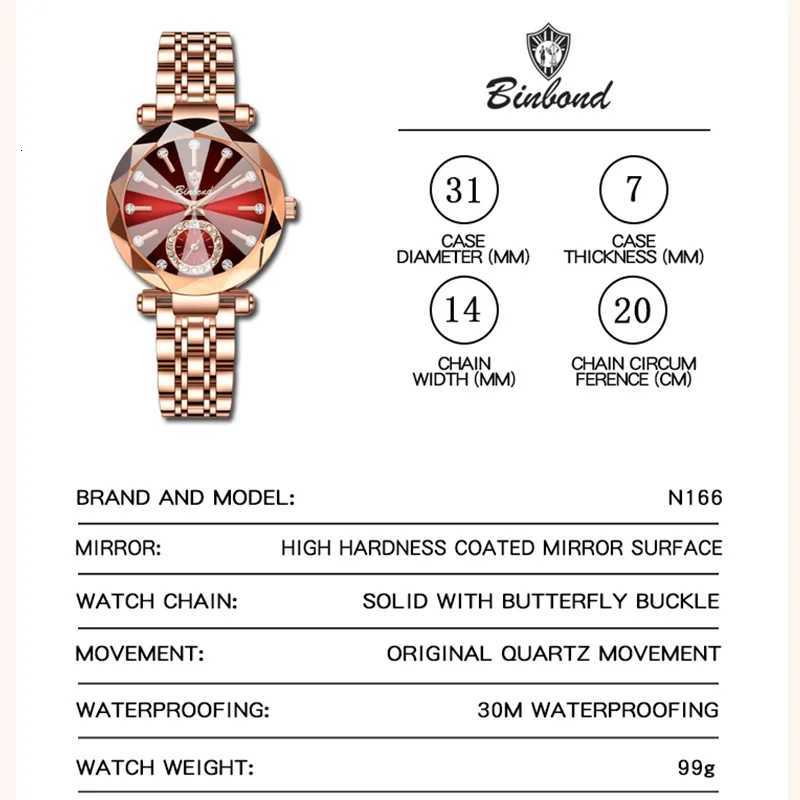 Binbond

31
CASE
DIAMETER (MM)

7
CASE
THICKNESS (MM)

14
CHAIN
WIDTH (MM)

20
CHAIN CIRCUM
FERENCE (CM)

BRAND AND MODEL: N166

MIRROR: HIGH HARDNESS COATED MIRROR SURFACE

WATCH CHAIN: SOLID WITH BUTTERFLY BUCKLE

MOVEMENT: ORIGINAL QUARTZ MOVEMENT

WATERPROOFING: 30M WATERPROOFING

WATCH WEIGHT: 99g